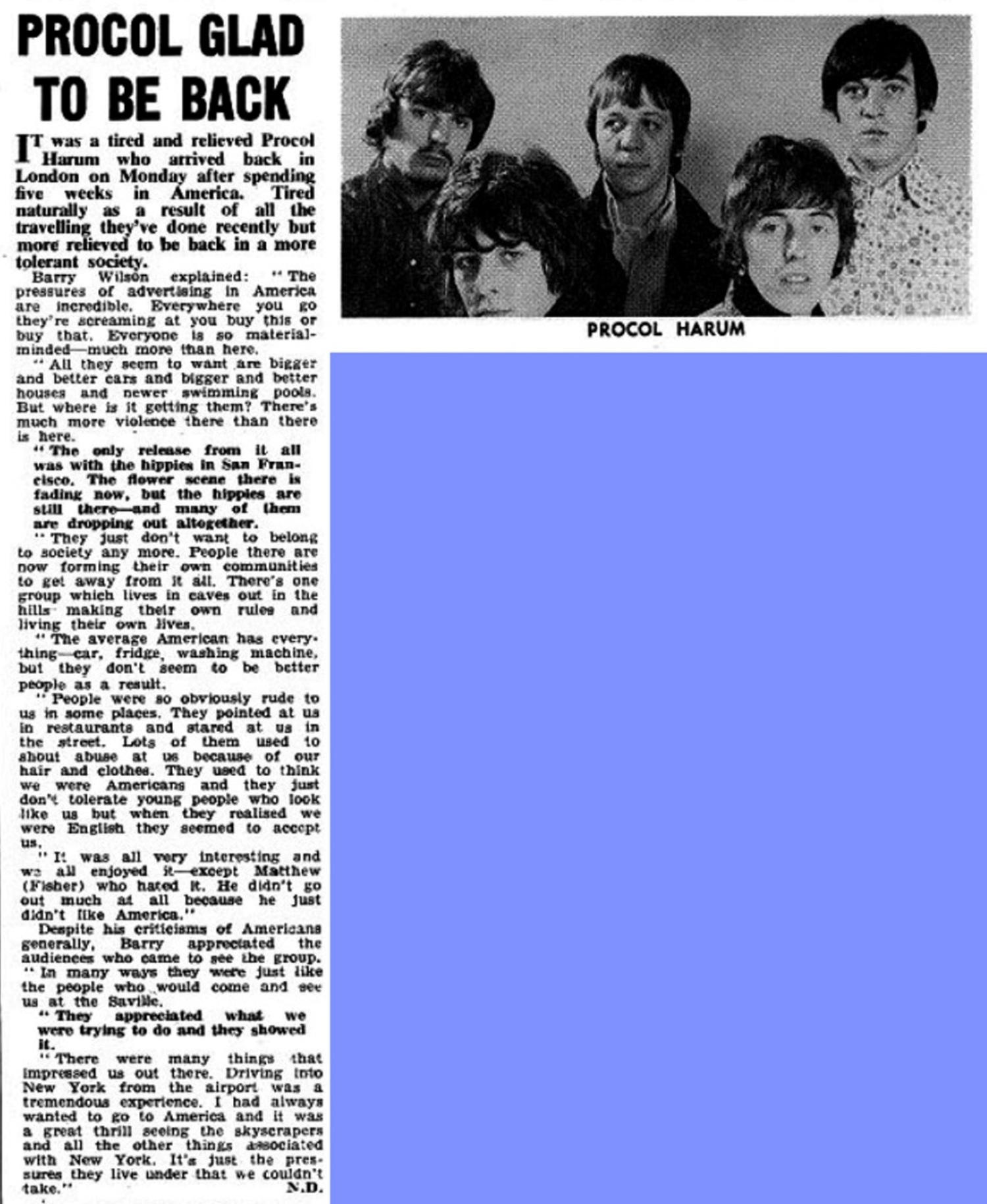 PROCOL GLAD TO BE BACK

IT was a tired and relieved Procol Harum who arrived back in London on Monday after spending five weeks in America. Tired naturally as a result of all the travelling they've done recently but more relieved to be back in a more tolerant society.

Barry Wilson explained: "The pressures of advertising in America are incredible. Everywhere you go they're screaming at you buy this or buy that. Everyone is so material-minded—much more than here.

"All they seem to want are bigger and better cars and bigger and better houses and newer swimming pools. But where is it getting them? There's much more violence there than there is here.

"The only release from it all was with the hippies in San Francisco. The flower scene there is fading now, but the hippies are still there—and many of them are dropping out altogether.

"They just don't want to belong to society any more. People there are now forming their own communities to get away from it all. There's one group which lives in caves out in the hills making their own rules and living their own lives.

"The average American has everything—car, fridge, washing machine, but they don't seem to be better people as a result.

"People were so obviously rude to us in some places. They pointed at us in restaurants and stared at us in the street. Lots of them used to shout abuse at us because of our hair and clothes. They used to think we were Americans and they just don't tolerate young people who look like us but when they realised we were English they seemed to accept us.

"It was all very interesting and we all enjoyed it—except Matthew (Fisher) who hated it. He didn't go out much at all because he just didn't like America."

Despite his criticisms of Americans generally, Barry appreciated the audiences who came to see the group. "In many ways they were just like the people who would come and see us at the Saville.

"They appreciated what we were trying to do and they showed it.

"There were many things that impressed us out there. Driving into New York from the airport was a tremendous experience. I had always wanted to go to America and it was a great thrill seeing the skyscrapers and all the other things associated with New York. It's just the pressures they live under that we couldn't take." N.D.

PROCOL HARUM